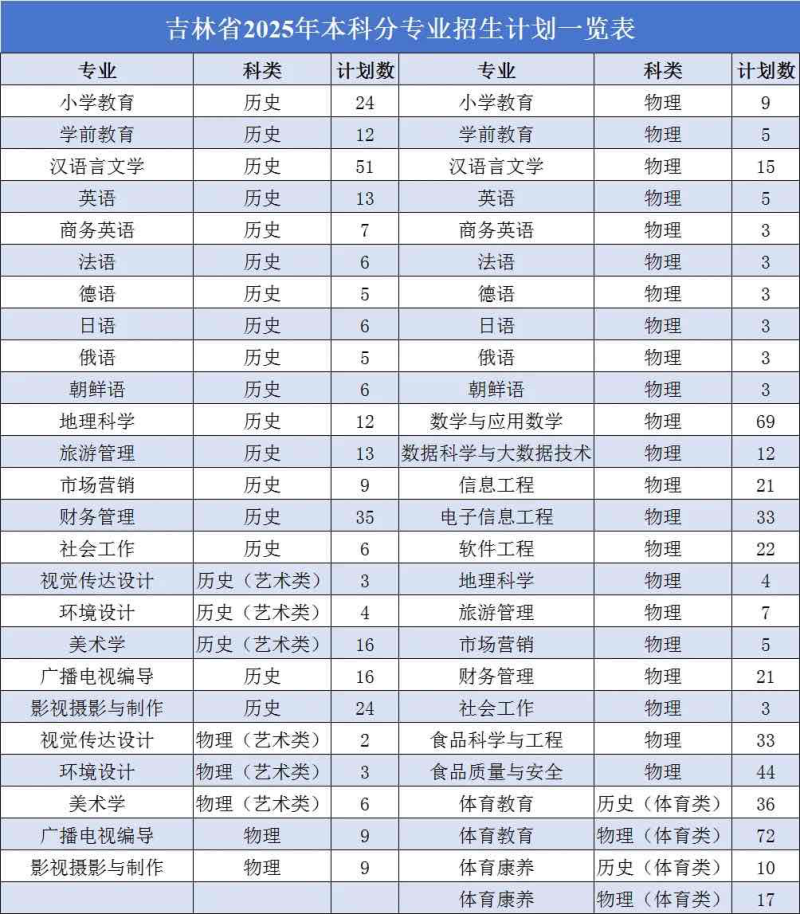 吉林省2025年本科分专业招生计划一览表

| 专业 | 科类 | 计划数 | 专业 | 科类 | 计划数 |
|---|---|---|---|---|---|
| 小学教育 | 历史 | 24 | 小学教育 | 物理 | 9 |
| 学前教育 | 历史 | 12 | 学前教育 | 物理 | 5 |
| 汉语言文学 | 历史 | 51 | 汉语言文学 | 物理 | 15 |
| 英语 | 历史 | 13 | 英语 | 物理 | 5 |
| 商务英语 | 历史 | 7 | 商务英语 | 物理 | 3 |
| 法语 | 历史 | 6 | 法语 | 物理 | 3 |
| 德语 | 历史 | 5 | 德语 | 物理 | 3 |
| 日语 | 历史 | 6 | 日语 | 物理 | 3 |
| 俄语 | 历史 | 5 | 俄语 | 物理 | 3 |
| 朝鲜语 | 历史 | 6 | 朝鲜语 | 物理 | 3 |
| 地理科学 | 历史 | 12 | 数学与应用数学 | 物理 | 69 |
| 旅游管理 | 历史 | 13 | 数据科学与大数据技术 | 物理 | 12 |
| 市场营销 | 历史 | 9 | 信息工程 | 物理 | 21 |
| 财务管理 | 历史 | 35 | 电子信息工程 | 物理 | 33 |
| 社会工作 | 历史 | 6 | 软件工程 | 物理 | 22 |
| 视觉传达设计 | 历史（艺术类） | 3 | 地理科学 | 物理 | 4 |
| 环境设计 | 历史（艺术类） | 4 | 旅游管理 | 物理 | 7 |
| 美术学 | 历史（艺术类） | 16 | 市场营销 | 物理 | 5 |
| 广播电视编导 | 历史 | 16 | 财务管理 | 物理 | 21 |
| 影视摄影与制作 | 历史 | 24 | 社会工作 | 物理 | 3 |
| 视觉传达设计 | 物理（艺术类） | 2 | 食品科学与工程 | 物理 | 33 |
| 环境设计 | 物理（艺术类） | 3 | 食品质量与安全 | 物理 | 44 |
| 美术学 | 物理（艺术类） | 6 | 体育教育 | 历史（体育类） | 36 |
| 广播电视编导 | 物理 | 9 | 体育教育 | 物理（体育类） | 72 |
| 影视摄影与制作 | 物理 | 9 | 体育康养 | 历史（体育类） | 10 |
| | | | 体育康养 | 物理（体育类） | 17 |